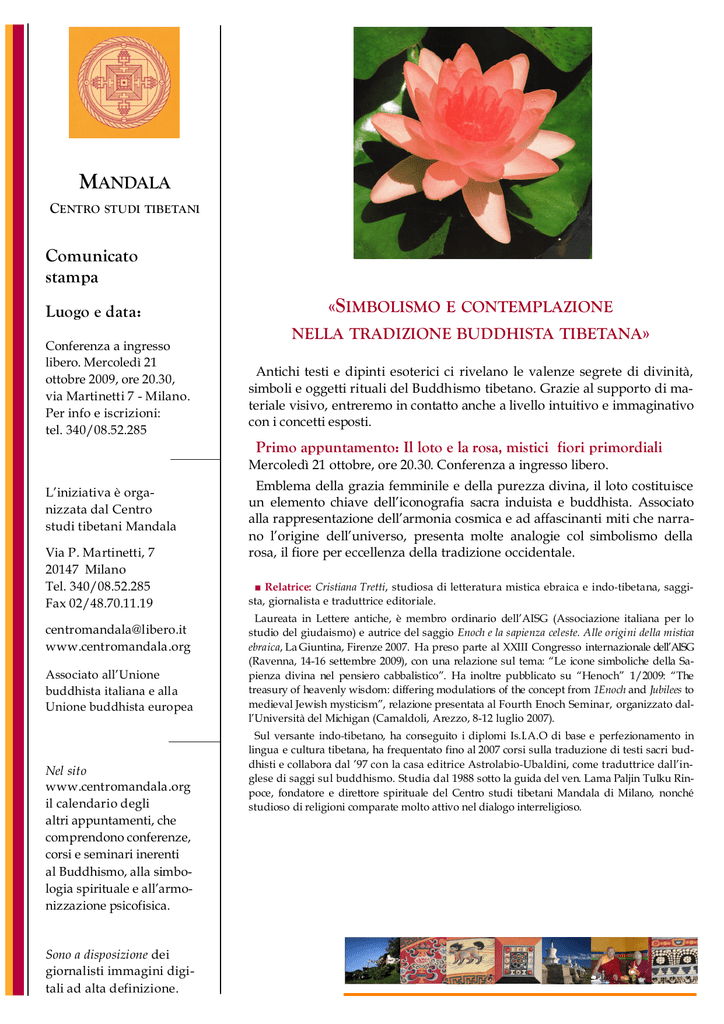 MANDALA
CENTRO STUDI TIBETANI

Comunicato stampa

Luogo e data:

Conferenza a ingresso libero. Mercoledì 21 ottobre 2009, ore 20.30, via Martinetti 7 - Milano. Per info e iscrizioni: tel. 340/08.52.285

L'iniziativa è organizzata dal Centro studi tibetani Mandala

Via P. Martinetti, 7
20147 Milano
Tel. 340/08.52.285
Fax 02/48.70.11.19

centromandala@libero.it
www.centromandala.org

Associato all'Unione buddhista italiana e alla Unione buddhista europea

Nel sito www.centromandala.org il calendario degli altri appuntamenti, che comprendono conferenze, corsi e seminari inerenti al Buddhismo, alla simbologia spirituale e all'armonizzazione psicofisica.

Sono a disposizione dei giornalisti immagini digitali ad alta definizione.

«SIMBOLISMO E CONTEMPLAZIONE
NELLA TRADIZIONE BUDDHISTA TIBETANA»

Antichi testi e dipinti esoterici ci rivelano le valenze segrete di divinità, simboli e oggetti rituali del Buddhismo tibetano. Grazie al supporto di materiale visivo, entreremo in contatto anche a livello intuitivo e immaginativo con i concetti esposti.

Primo appuntamento: Il loto e la rosa, mistici fiori primordiali
Mercoledì 21 ottobre, ore 20.30. Conferenza a ingresso libero.

Emblema della grazia femminile e della purezza divina, il loto costituisce un elemento chiave dell'iconografia sacra induista e buddhista. Associato alla rappresentazione dell'armonia cosmica e ad affascinanti miti che narrano l'origine dell'universo, presenta molte analogie col simbolismo della rosa, il fiore per eccellenza della tradizione occidentale.

■ Relatrice: Cristiana Tretti, studiosa di letteratura mistica ebraica e indo-tibetana, saggista, giornalista e traduttrice editoriale.

Laureata in Lettere antiche, è membro ordinario dell'AISG (Associazione italiana per lo studio del giudaismo) e autrice del saggio Enoch e la sapienza celeste. Alle origini della mistica ebraica, La Giuntina, Firenze 2007. Ha preso parte al XXIII Congresso internazionale dell'AISG (Ravenna, 14-16 settembre 2009), con una relazione sul tema: "Le icone simboliche della Sapienza divina nel pensiero cabbalistico". Ha inoltre pubblicato su "Henoch" 1/2009: "The treasury of heavenly wisdom: differing modulations of the concept from 1Enoch and Jubilees to medieval Jewish mysticism", relazione presentata al Fourth Enoch Seminar, organizzato dall'Università del Michigan (Camaldoli, Arezzo, 8-12 luglio 2007).

Sul versante indo-tibetano, ha conseguito i diplomi Is.I.A.O di base e perfezionamento in lingua e cultura tibetana, ha frequentato fino al 2007 corsi sulla traduzione di testi sacri buddhisti e collabora dal '97 con la casa editrice Astrolabio-Ubaldini, come traduttrice dall'inglese di saggi sul buddhismo. Studia dal 1988 sotto la guida del ven. Lama Paljin Tulku Rinpoce, fondatore e direttore spirituale del Centro studi tibetani Mandala di Milano, nonché studioso di religioni comparate molto attivo nel dialogo interreligioso.